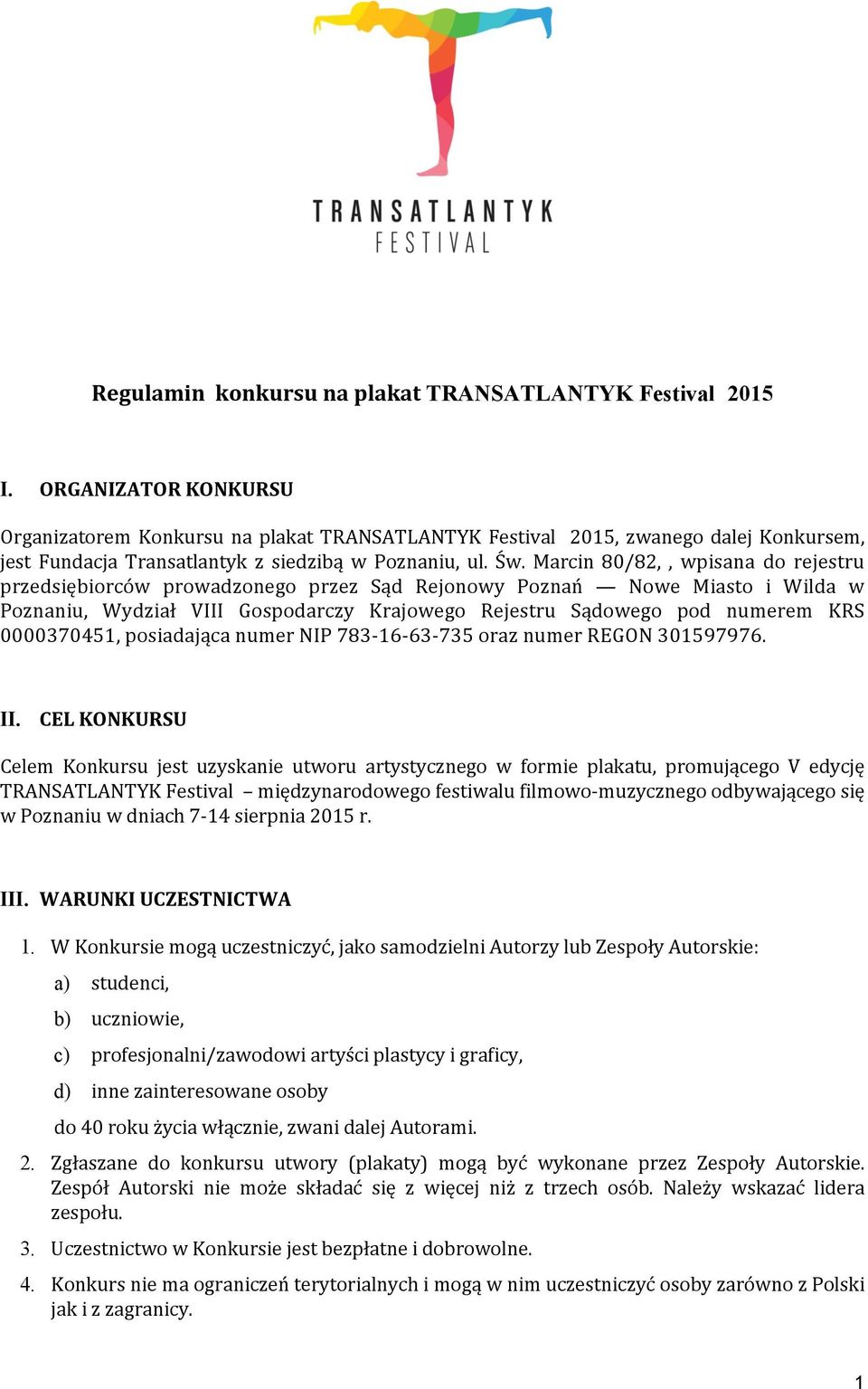 TRANSATLANTYK
FESTIVAL

Regulamin konkursu na plakat TRANSATLANTYK Festival 2015

I. ORGANIZATOR KONKURSU

Organizatorem Konkursu na plakat TRANSATLANTYK Festival 2015, zwanego dalej Konkursem, jest Fundacja Transatlantyk z siedzibą w Poznaniu, ul. Św. Marcin 80/82, , wpisana do rejestru przedsiębiorców prowadzonego przez Sąd Rejonowy Poznań — Nowe Miasto i Wilda w Poznaniu, Wydział VIII Gospodarczy Krajowego Rejestru Sądowego pod numerem KRS 0000370451, posiadająca numer NIP 783-16-63-735 oraz numer REGON 301597976.

II. CEL KONKURSU

Celem Konkursu jest uzyskanie utworu artystycznego w formie plakatu, promującego V edycję TRANSATLANTYK Festival – międzynarodowego festiwalu filmowo-muzycznego odbywającego się w Poznaniu w dniach 7-14 sierpnia 2015 r.

III. WARUNKI UCZESTNICTWA

1. W Konkursie mogą uczestniczyć, jako samodzielni Autorzy lub Zespoły Autorskie:
a) studenci,
b) uczniowie,
c) profesjonalni/zawodowi artyści plastycy i graficy,
d) inne zainteresowane osoby
do 40 roku życia włącznie, zwani dalej Autorami.
2. Zgłaszane do konkursu utwory (plakaty) mogą być wykonane przez Zespoły Autorskie. Zespół Autorski nie może składać się z więcej niż z trzech osób. Należy wskazać lidera zespołu.
3. Uczestnictwo w Konkursie jest bezpłatne i dobrowolne.
4. Konkurs nie ma ograniczeń terytorialnych i mogą w nim uczestniczyć osoby zarówno z Polski jak i z zagranicy.

1